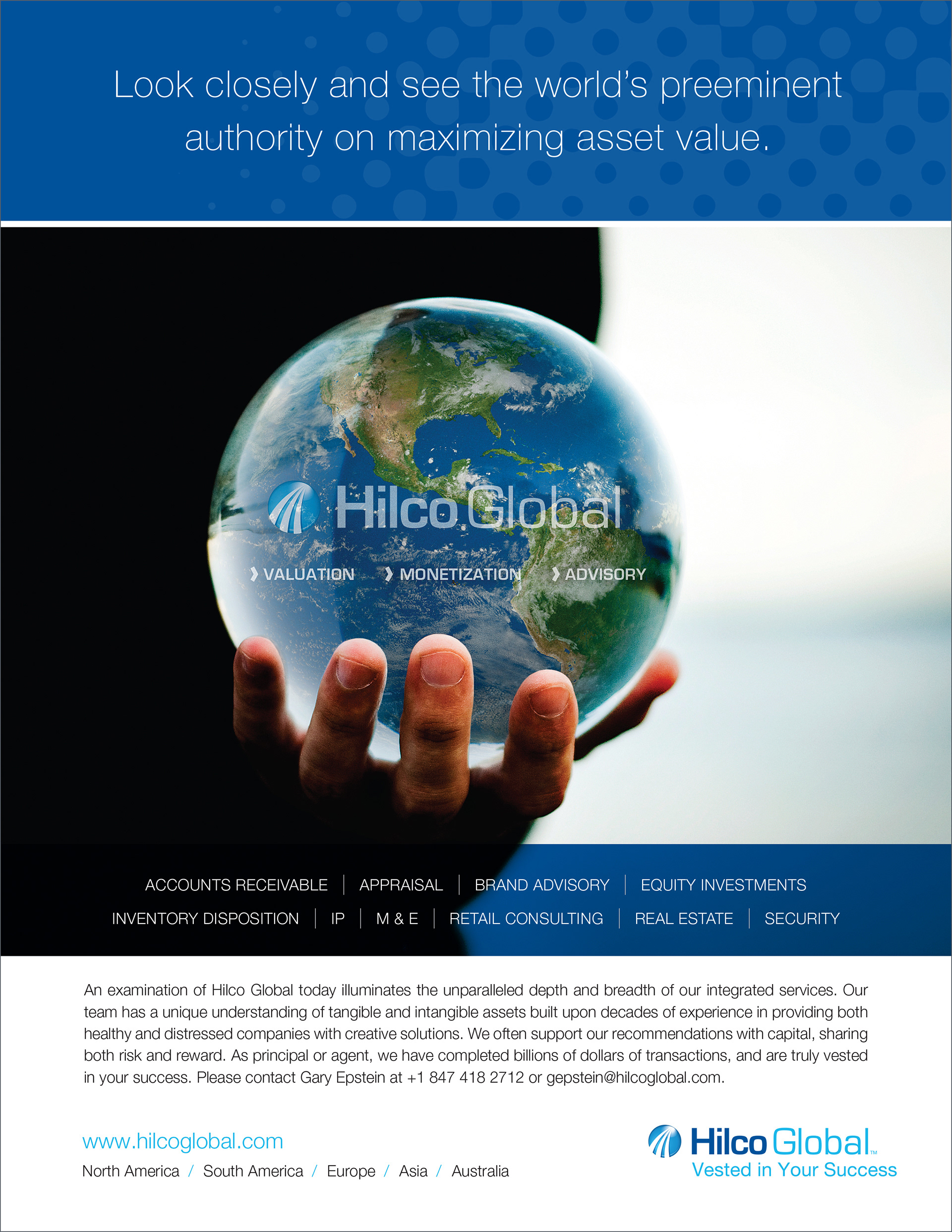 Look closely and see the world's preeminent authority on maximizing asset value.

Hilco Global

VALUATION   MONETIZATION   ADVISORY

ACCOUNTS RECEIVABLE | APPRAISAL | BRAND ADVISORY | EQUITY INVESTMENTS
INVENTORY DISPOSITION | IP | M & E | RETAIL CONSULTING | REAL ESTATE | SECURITY

An examination of Hilco Global today illuminates the unparalleled depth and breadth of our integrated services. Our team has a unique understanding of tangible and intangible assets built upon decades of experience in providing both healthy and distressed companies with creative solutions. We often support our recommendations with capital, sharing both risk and reward. As principal or agent, we have completed billions of dollars of transactions, and are truly vested in your success. Please contact Gary Epstein at +1 847 418 2712 or gepstein@hilcoglobal.com.

www.hilcoglobal.com
North America / South America / Europe / Asia / Australia

Hilco Global™
Vested in Your Success